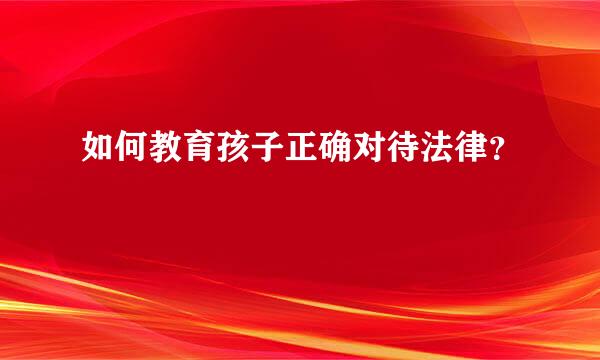 如何教育孩子正确对待法律？